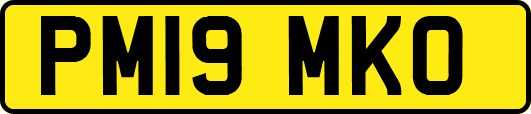 PM19 MKO